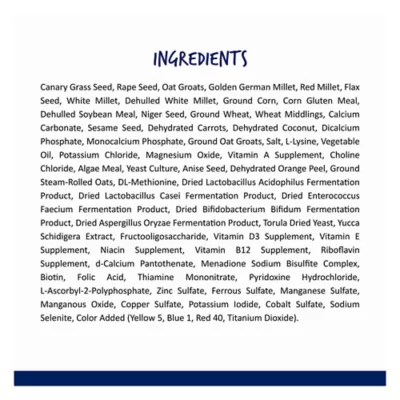 INGREDIENTS

Canary Grass Seed, Rape Seed, Oat Groats, Golden German Millet, Red Millet, Flax Seed, White Millet, Dehulled White Millet, Ground Corn, Corn Gluten Meal, Dehulled Soybean Meal, Niger Seed, Ground Wheat, Wheat Middlings, Calcium Carbonate, Sesame Seed, Dehydrated Carrots, Dehydrated Coconut, Dicalcium Phosphate, Monocalcium Phosphate, Ground Oat Groats, Salt, L-Lysine, Vegetable Oil, Potassium Chloride, Magnesium Oxide, Vitamin A Supplement, Choline Chloride, Algae Meal, Yeast Culture, Anise Seed, Dehydrated Orange Peel, Ground Steam-Rolled Oats, DL-Methionine, Dried Lactobacillus Acidophilus Fermentation Product, Dried Lactobacillus Casei Fermentation Product, Dried Enterococcus Faecium Fermentation Product, Dried Bifidobacterium Bifidum Fermentation Product, Dried Aspergillus Oryzae Fermentation Product, Torula Dried Yeast, Yucca Schidigera Extract, Fructooligosaccharide, Vitamin D3 Supplement, Vitamin E Supplement, Niacin Supplement, Vitamin B12 Supplement, Riboflavin Supplement, d-Calcium Pantothenate, Menadione Sodium Bisulfite Complex, Biotin, Folic Acid, Thiamine Mononitrate, Pyridoxine Hydrochloride, L-Ascorbyl-2-Polyphosphate, Zinc Sulfate, Ferrous Sulfate, Manganese Sulfate, Manganous Oxide, Copper Sulfate, Potassium Iodide, Cobalt Sulfate, Sodium Selenite, Color Added (Yellow 5, Blue 1, Red 40, Titanium Dioxide).